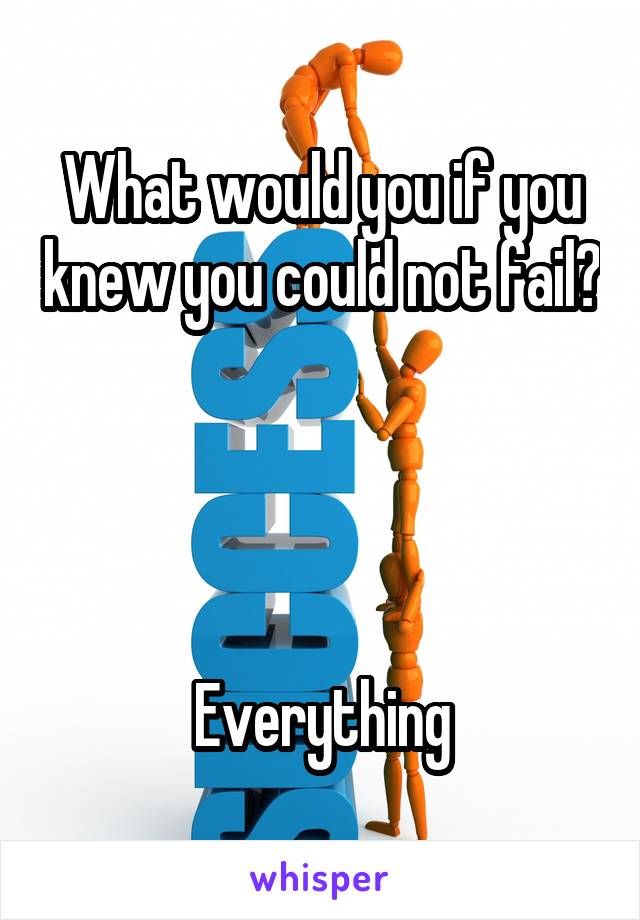 What would you if you knew you could not fail?

SUCCESS

Everything

whisper